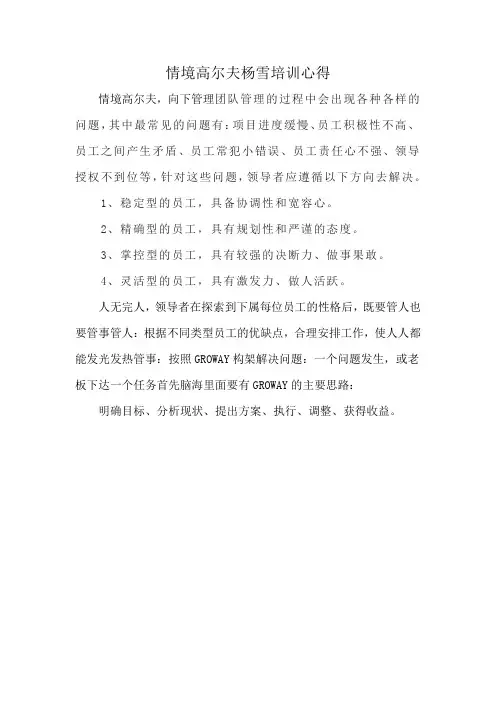 情境高尔夫杨雪培训心得

情境高尔夫，向下管理团队管理的过程中会出现各种各样的问题，其中最常见的问题有：项目进度缓慢、员工积极性不高、员工之间产生矛盾、员工常犯小错误、员工责任心不强、领导授权不到位等，针对这些问题，领导者应遵循以下方向去解决。

1、稳定型的员工，具备协调性和宽容心。

2、精确型的员工，具有规划性和严谨的态度。

3、掌控型的员工，具有较强的决断力、做事果敢。

4、灵活型的员工，具有激发力、做人活跃。

人无完人，领导者在探索到下属每位员工的性格后，既要管人也要管事管人：根据不同类型员工的优缺点，合理安排工作，使人人都能发光发热管事：按照GROWAY构架解决问题：一个问题发生，或老板下达一个任务首先脑海里面要有GROWAY的主要思路：

明确目标、分析现状、提出方案、执行、调整、获得收益。